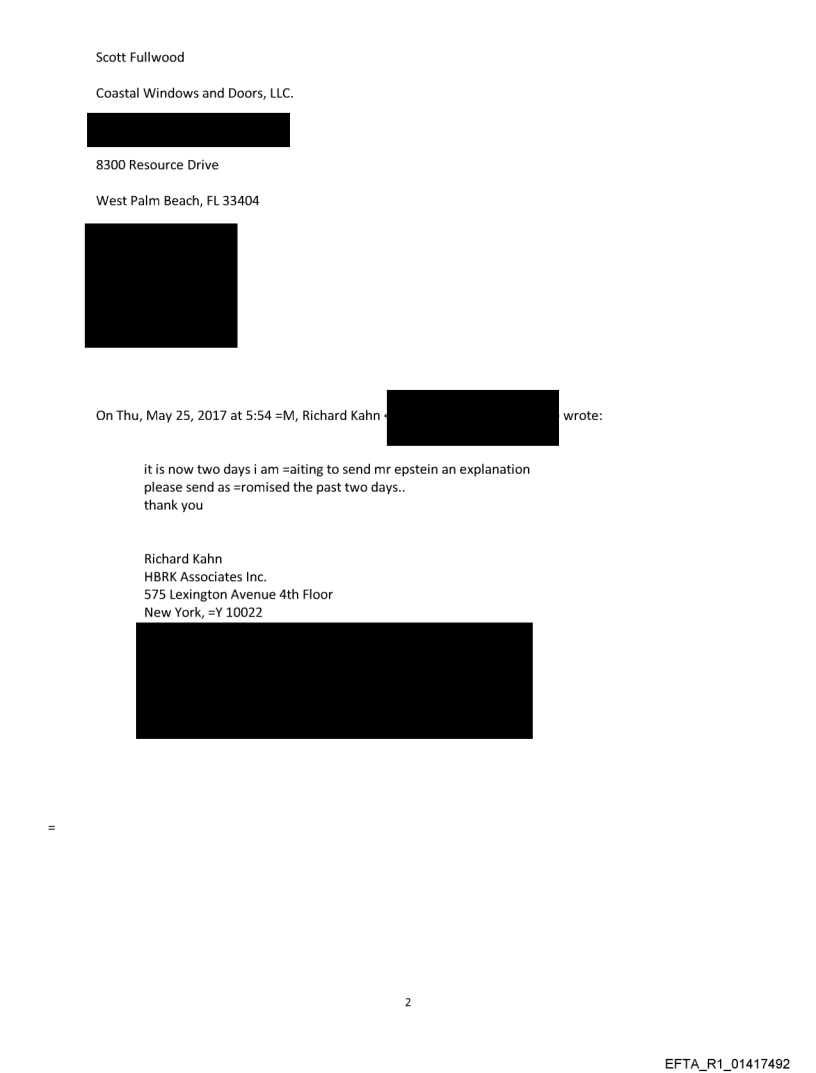 Scott Fullwood

Coastal Windows and Doors, LLC.

8300 Resource Drive

West Palm Beach, FL 33404

On Thu, May 25, 2017 at 5:54 =M, Richard Kahn < wrote:

it is now two days i am =aiting to send mr epstein an explanation
please send as =romised the past two days..
thank you

Richard Kahn
HBRK Associates Inc.
575 Lexington Avenue 4th Floor
New York, =Y 10022

=

2

EFTA_R1_01417492